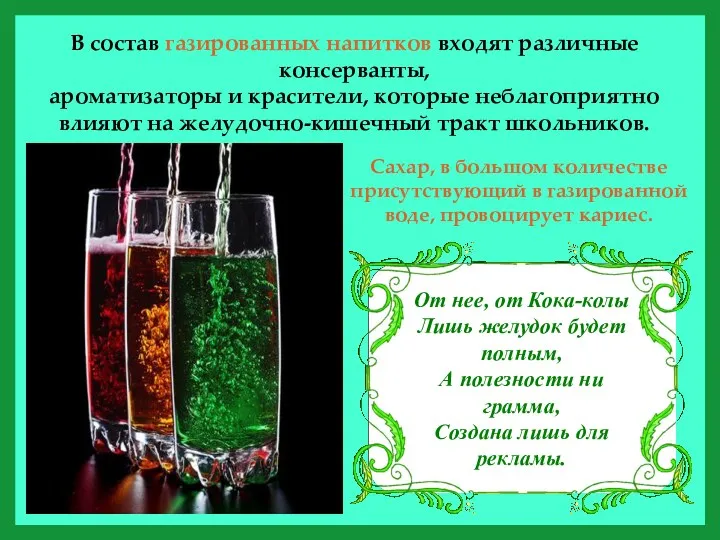 В состав газированных напитков входят различные консерванты,
ароматизаторы и красители, которые неблагоприятно влияют на желудочно-кишечный тракт школьников.

Сахар, в большом количестве присутствующий в газированной воде, провоцирует кариес.

От нее, от Кока-колы
Лишь желудок будет полным,
А полезности ни грамма,
Создана лишь для рекламы.